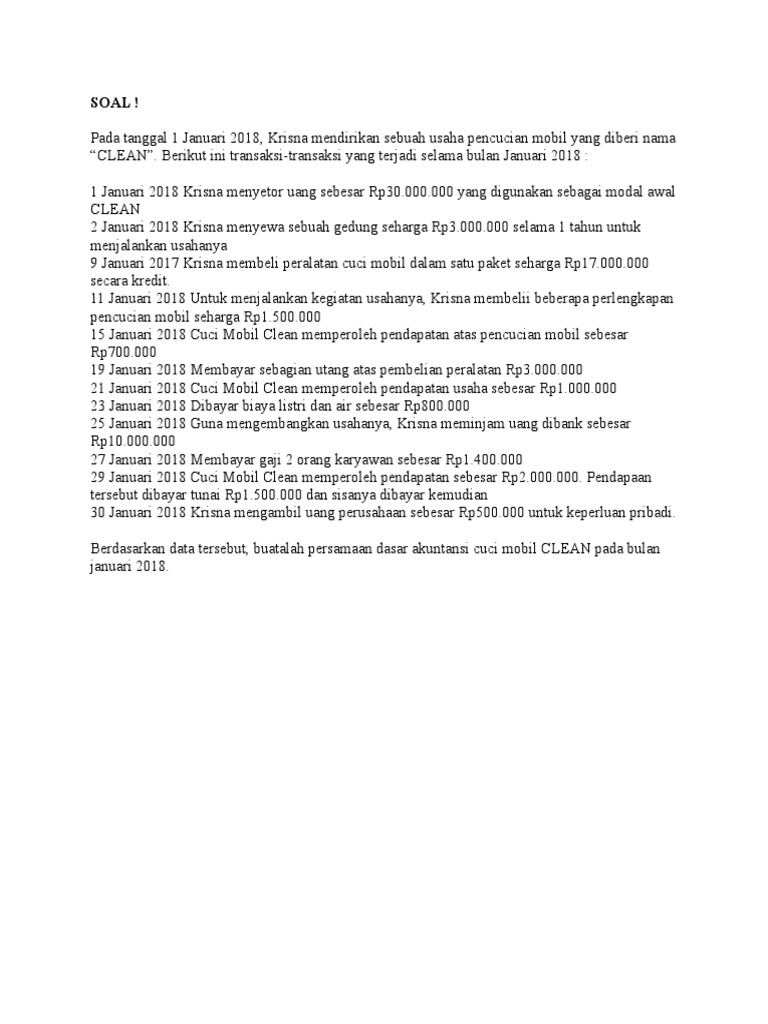 SOAL !

Pada tanggal 1 Januari 2018, Krisna mendirikan sebuah usaha pencucian mobil yang diberi nama “CLEAN”. Berikut ini transaksi-transaksi yang terjadi selama bulan Januari 2018 :

1 Januari 2018 Krisna menyetor uang sebesar Rp30.000.000 yang digunakan sebagai modal awal CLEAN
2 Januari 2018 Krisna menyewa sebuah gedung seharga Rp3.000.000 selama 1 tahun untuk menjalankan usahanya
9 Januari 2017 Krisna membeli peralatan cuci mobil dalam satu paket seharga Rp17.000.000 secara kredit.
11 Januari 2018 Untuk menjalankan kegiatan usahanya, Krisna membelii beberapa perlengkapan pencucian mobil seharga Rp1.500.000
15 Januari 2018 Cuci Mobil Clean memperoleh pendapatan atas pencucian mobil sebesar Rp700.000
19 Januari 2018 Membayar sebagian utang atas pembelian peralatan Rp3.000.000
21 Januari 2018 Cuci Mobil Clean memperoleh pendapatan usaha sebesar Rp1.000.000
23 Januari 2018 Dibayar biaya listri dan air sebesar Rp800.000
25 Januari 2018 Guna mengembangkan usahanya, Krisna meminjam uang dibank sebesar Rp10.000.000
27 Januari 2018 Membayar gaji 2 orang karyawan sebesar Rp1.400.000
29 Januari 2018 Cuci Mobil Clean memperoleh pendapatan sebesar Rp2.000.000. Pendapaan tersebut dibayar tunai Rp1.500.000 dan sisanya dibayar kemudian
30 Januari 2018 Krisna mengambil uang perusahaan sebesar Rp500.000 untuk keperluan pribadi.

Berdasarkan data tersebut, buatalah persamaan dasar akuntansi cuci mobil CLEAN pada bulan januari 2018.